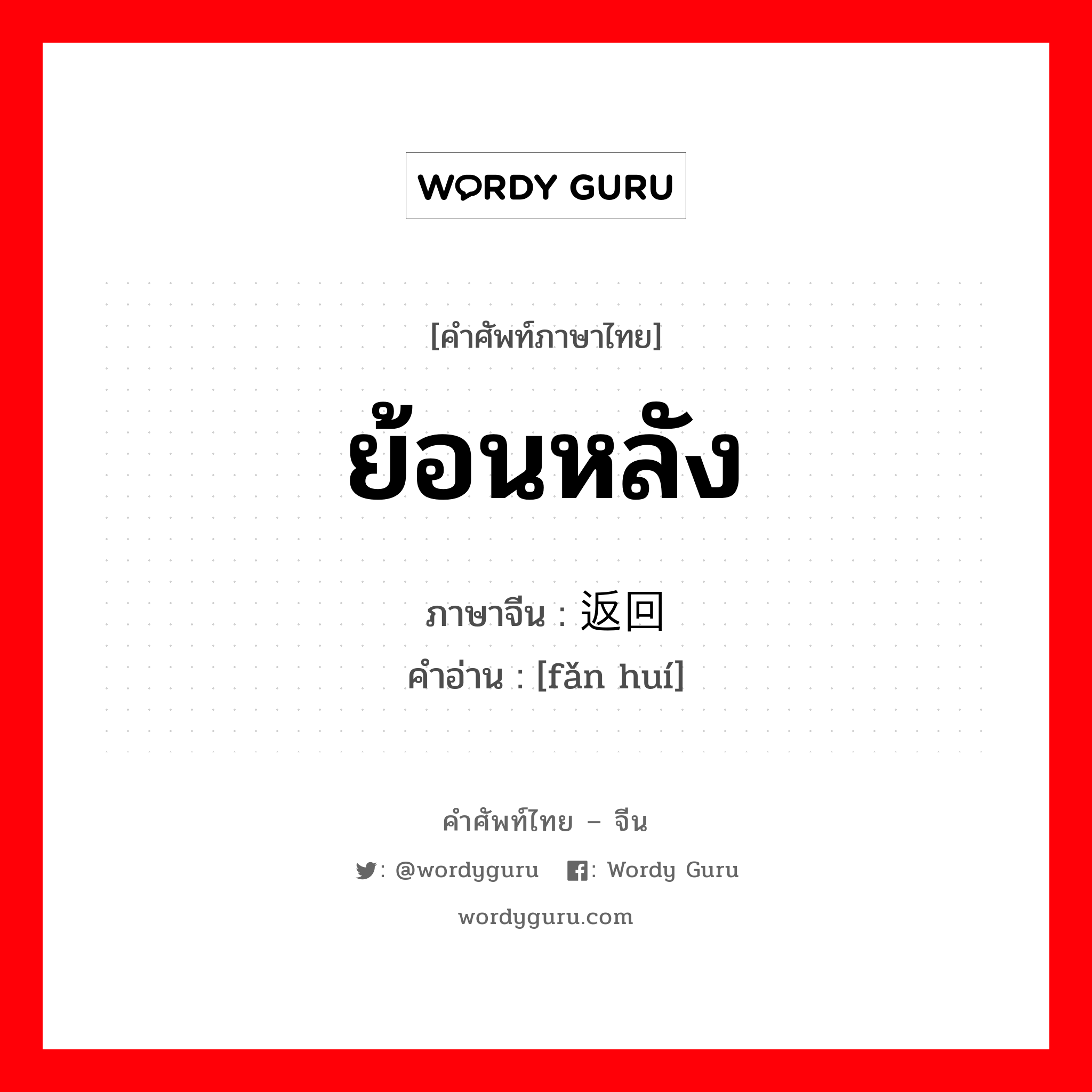 WORDY GURU

[คำศัพท์ภาษาไทย]

ย้อนหลัง

ภาษาจีน : 返回
คำอ่าน : [fǎn huí]

คำศัพท์ไทย – จีน

: @wordyguru : Wordy Guru

wordyguru.com